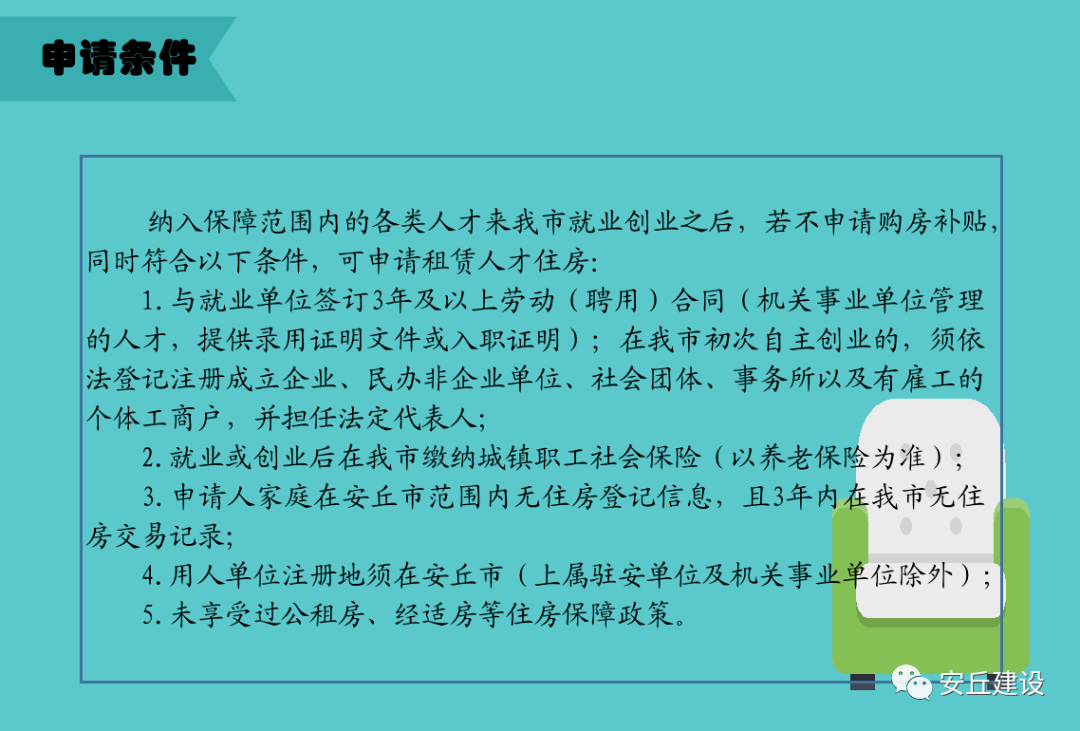 申请条件

纳入保障范围内的各类人才来我市就业创业之后，若不申请购房补贴，同时符合以下条件，可申请租赁人才住房：

1. 与就业单位签订3年及以上劳动（聘用）合同（机关事业单位管理的人才，提供录用证明文件或入职证明）；在我市初次自主创业的，须依法登记注册成立企业、民办非企业单位、社会团体、事务所以及有雇工的个体工商户，并担任法定代表人；

2. 就业或创业后在我市缴纳城镇职工社会保险（以养老保险为准）；

3. 申请人家庭在安丘市范围内无住房登记信息，且3年内在我市无住房交易记录；

4. 用人单位注册地须在安丘市（上属驻安单位及机关事业单位除外）；

5. 未享受过公租房、经适房等住房保障政策。

安丘建设